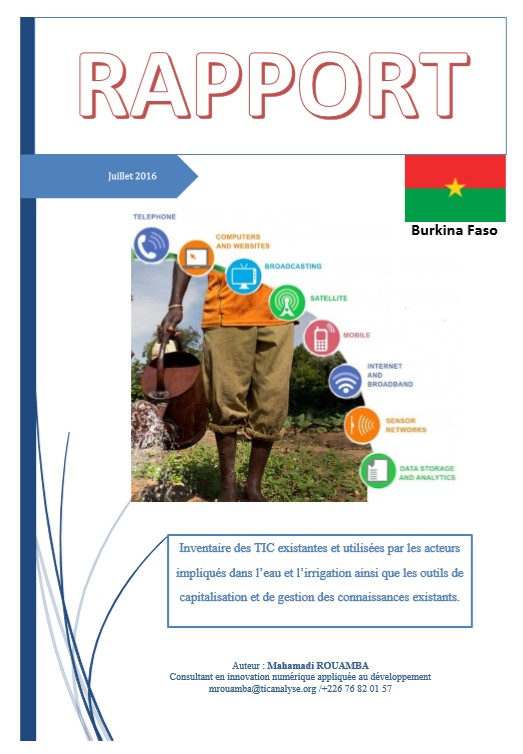 RAPPORT

Juillet 2016

Burkina Faso

TELEPHONE

COMPUTERS AND WEBSITES

BROADCASTING

SATELLITE

MOBILE

INTERNET AND BROADBAND

SENSOR NETWORKS

DATA STORAGE AND ANALYTICS

Inventaire des TIC existantes et utilisées par les acteurs impliqués dans l'eau et l'irrigation ainsi que les outils de capitalisation et de gestion des connaissances existants.

Auteur : Mahamadi ROUAMBA
Consultant en innovation numérique appliquée au développement
mrouamba@ticanalyse.org /+226 76 82 01 57